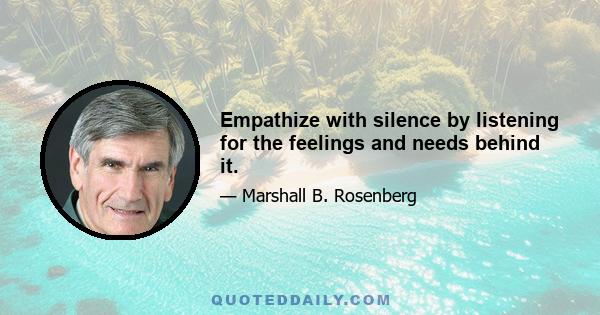 Empathize with silence by listening for the feelings and needs behind it.

— Marshall B. Rosenberg

QUOTEDDAILY.COM